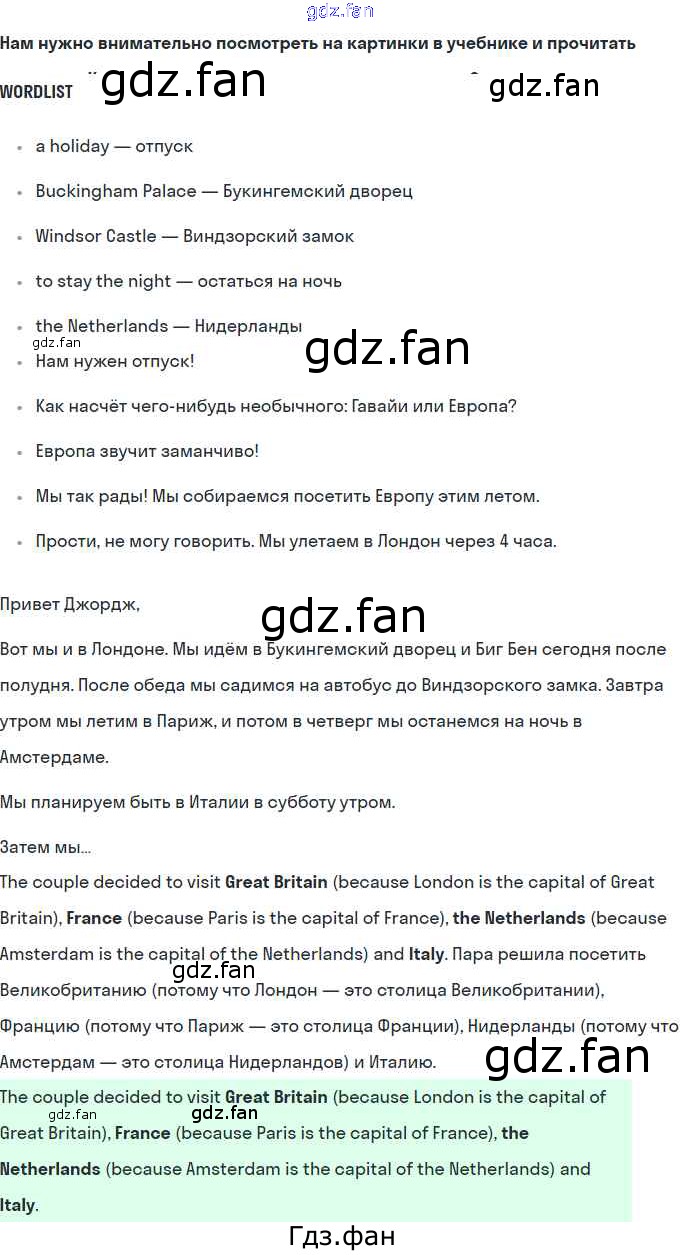 Нам нужно внимательно посмотреть на картинки в учебнике и прочитать

WORDLIST

• a holiday — отпуск

• Buckingham Palace — Букингемский дворец

• Windsor Castle — Виндзорский замок

• to stay the night — остаться на ночь

• the Netherlands — Нидерланды

• Нам нужен отпуск!

• Как насчёт чего-нибудь необычного: Гавайи или Европа?

• Европа звучит заманчиво!

• Мы так рады! Мы собираемся посетить Европу этим летом.

• Прости, не могу говорить. Мы улетаем в Лондон через 4 часа.

Привет Джордж,

Вот мы и в Лондоне. Мы идём в Букингемский дворец и Биг Бен сегодня после полудня. После обеда мы садимся на автобус до Виндзорского замка. Завтра утром мы летим в Париж, и потом в четверг мы останемся на ночь в Амстердаме.

Мы планируем быть в Италии в субботу утром.

Затем мы...

The couple decided to visit Great Britain (because London is the capital of Great Britain), France (because Paris is the capital of France), the Netherlands (because Amsterdam is the capital of the Netherlands) and Italy. Пара решила посетить Великобританию (потому что Лондон — это столица Великобритании), Францию (потому что Париж — это столица Франции), Нидерланды (потому что Амстердам — это столица Нидерландов) и Италию.

The couple decided to visit Great Britain (because London is the capital of Great Britain), France (because Paris is the capital of France), the Netherlands (because Amsterdam is the capital of the Netherlands) and Italy.

Гдз.фан

gdz.fan